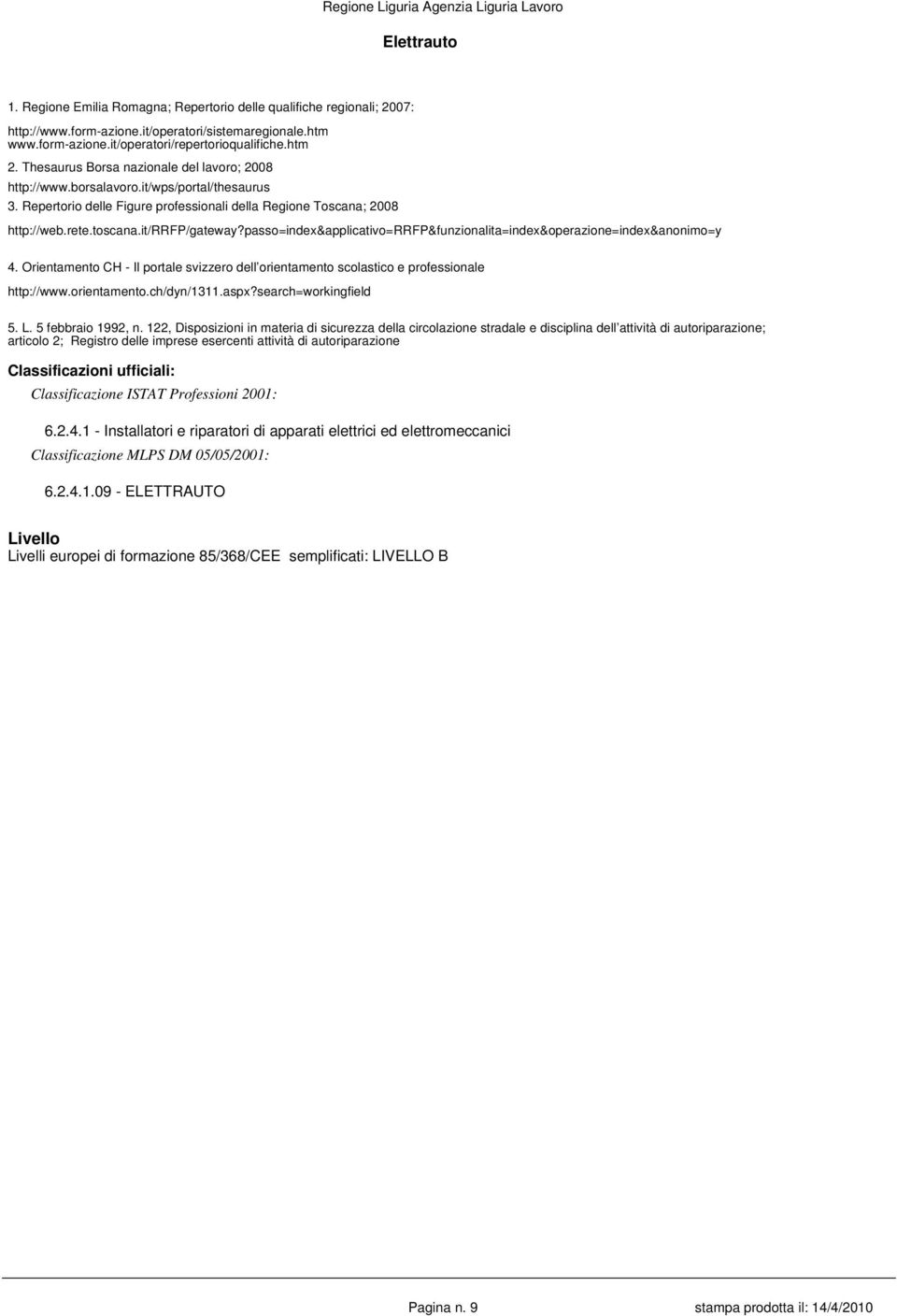 Regione Liguria Agenzia Liguria Lavoro

Elettrauto

1. Regione Emilia Romagna; Repertorio delle qualifiche regionali; 2007:

http://www.form-azione.it/operatori/sistemaregionale.htm
www.form-azione.it/operatori/repertorioqualifiche.htm

2. Thesaurus Borsa nazionale del lavoro; 2008

http://www.borsalavoro.it/wps/portal/thesaurus

3. Repertorio delle Figure professionali della Regione Toscana; 2008

http://web.rete.toscana.it/RRFP/gateway?passo=index&applicativo=RRFP&funzionalita=index&operazione=index&anonimo=y

4. Orientamento CH - Il portale svizzero dell orientamento scolastico e professionale

http://www.orientamento.ch/dyn/1311.aspx?search=workingfield

5. L. 5 febbraio 1992, n. 122, Disposizioni in materia di sicurezza della circolazione stradale e disciplina dell attività di autoriparazione; articolo 2; Registro delle imprese esercenti attività di autoriparazione

Classificazioni ufficiali:

Classificazione ISTAT Professioni 2001:

6.2.4.1 - Installatori e riparatori di apparati elettrici ed elettromeccanici

Classificazione MLPS DM 05/05/2001:

6.2.4.1.09 - ELETTRAUTO

Livello
Livelli europei di formazione 85/368/CEE semplificati: LIVELLO B

Pagina n. 9 stampa prodotta il: 14/4/2010